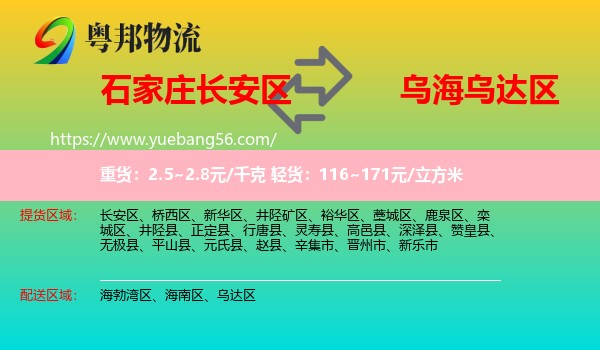 粤邦物流

石家庄长安区

乌海乌达区

https://www.yuebang56.com/

重货：2.5~2.8元/千克 轻货：116~171元/立方米

提货区域：

长安区、桥西区、新华区、井陉矿区、裕华区、藁城区、鹿泉区、栾城区、井陉县、正定县、行唐县、灵寿县、高邑县、深泽县、赞皇县、无极县、平山县、元氏县、赵县、辛集市、晋州市、新乐市

配送区域：

海勃湾区、海南区、乌达区